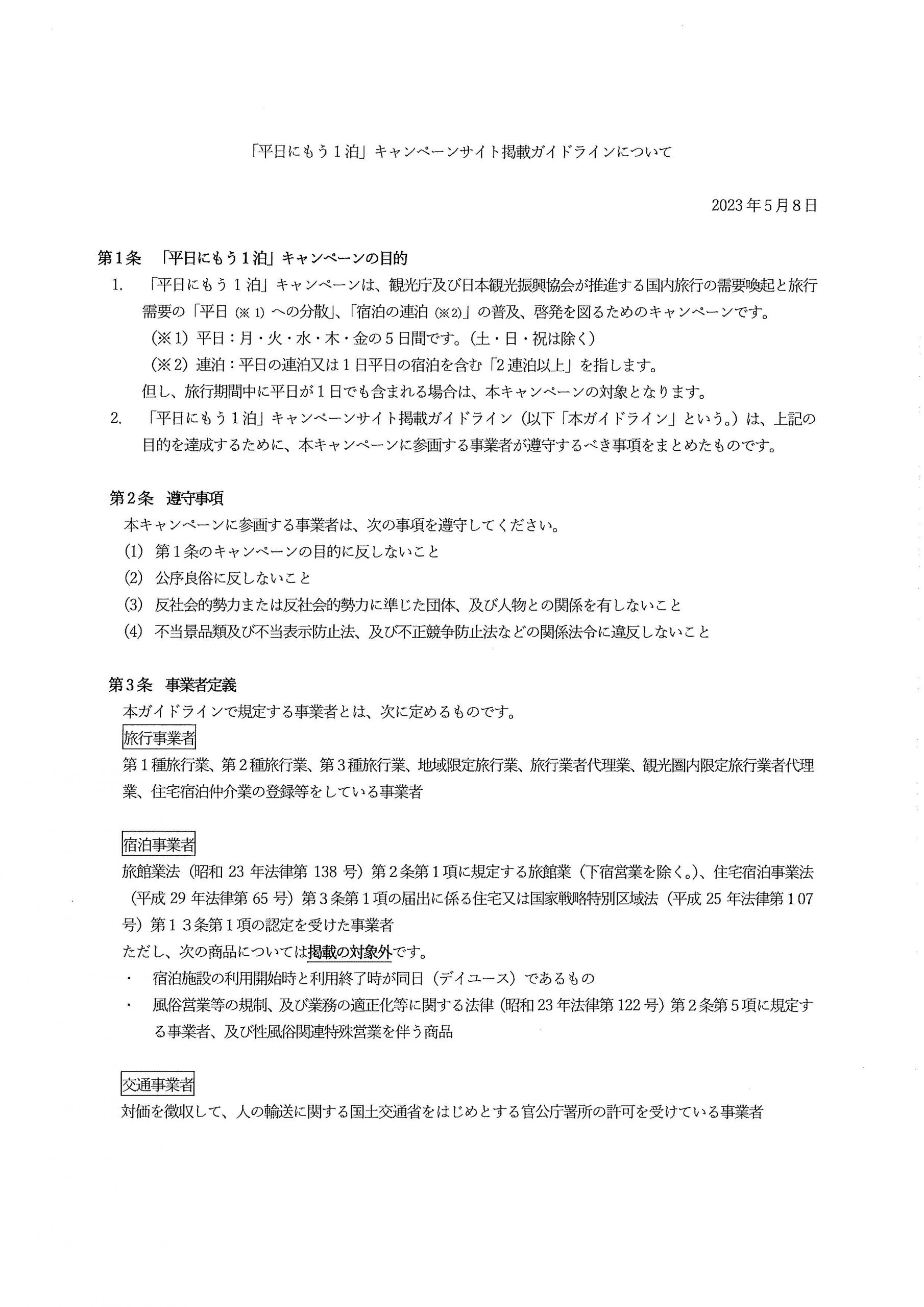 「平日にもう１泊」キャンペーンサイト掲載ガイドラインについて

2023年５月８日

第１条　「平日にもう１泊」キャンペーンの目的

1.　「平日にもう１泊」キャンペーンは、観光庁及び日本観光振興協会が推進する国内旅行の需要喚起と旅行需要の「平日（※1）への分散」、「宿泊の連泊（※2）」の普及、啓発を図るためのキャンペーンです。

（※1）平日：月・火・水・木・金の５日間です。（土・日・祝は除く）

（※2）連泊：平日の連泊又は１日平日の宿泊を含む「２連泊以上」を指します。

但し、旅行期間中に平日が１日でも含まれる場合は、本キャンペーンの対象となります。

2.　「平日にもう１泊」キャンペーンサイト掲載ガイドライン（以下「本ガイドライン」という。）は、上記の目的を達成するために、本キャンペーンに参画する事業者が遵守するべき事項をまとめたものです。

第２条　遵守事項

本キャンペーンに参画する事業者は、次の事項を遵守してください。

(1)　第１条のキャンペーンの目的に反しないこと

(2)　公序良俗に反しないこと

(3)　反社会的勢力または反社会的勢力に準じた団体、及び人物との関係を有しないこと

(4)　不当景品類及び不当表示防止法、及び不正競争防止法などの関係法令に違反しないこと

第３条　事業者定義

本ガイドラインで規定する事業者とは、次に定めるものです。

旅行事業者

第１種旅行業、第２種旅行業、第３種旅行業、地域限定旅行業、旅行業者代理業、観光圏内限定旅行業者代理業、住宅宿泊仲介業の登録等をしている事業者

宿泊事業者

旅館業法（昭和23年法律第138号）第２条第１項に規定する旅館業（下宿営業を除く。）、住宅宿泊事業法（平成29年法律第65号）第３条第１項の届出に係る住宅又は国家戦略特別区域法（平成25年法律第１07号）第１３条第１項の認定を受けた事業者

ただし、次の商品については掲載の対象外です。

・　宿泊施設の利用開始時と利用終了時が同日（デイユース）であるもの

・　風俗営業等の規制、及び業務の適正化等に関する法律（昭和23年法律第122号）第２条第５項に規定する事業者、及び性風俗関連特殊営業を伴う商品

交通事業者

対価を徴収して、人の輸送に関する国土交通省をはじめとする官公庁署所の許可を受けている事業者